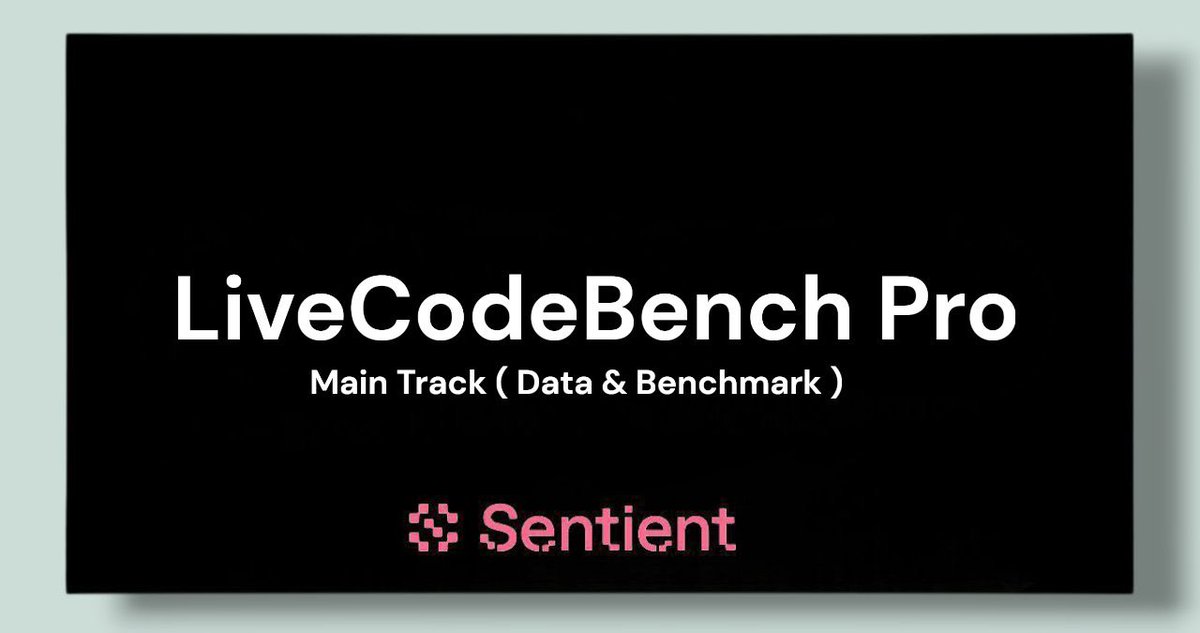 LiveCodeBench Pro

Main Track ( Data & Benchmark )

Sentient